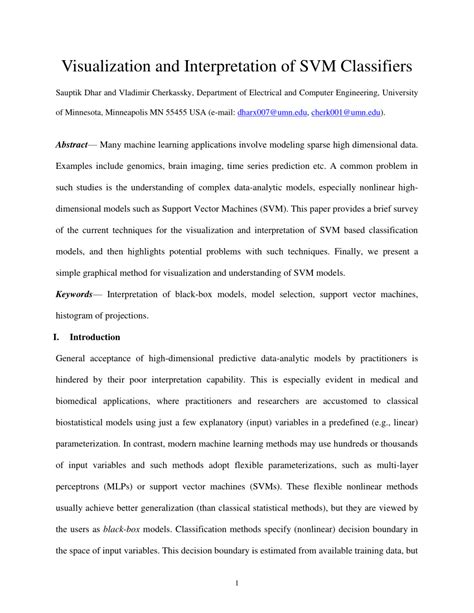 Visualization and Interpretation of SVM Classifiers

Sauptik Dhar and Vladimir Cherkassky, Department of Electrical and Computer Engineering, University of Minnesota, Minneapolis MN 55455 USA (e-mail: dharx007@umn.edu, cherk001@umn.edu).

Abstract— Many machine learning applications involve modeling sparse high dimensional data. Examples include genomics, brain imaging, time series prediction etc. A common problem in such studies is the understanding of complex data-analytic models, especially nonlinear high-dimensional models such as Support Vector Machines (SVM). This paper provides a brief survey of the current techniques for the visualization and interpretation of SVM based classification models, and then highlights potential problems with such techniques. Finally, we present a simple graphical method for visualization and understanding of SVM models.

Keywords— Interpretation of black-box models, model selection, support vector machines, histogram of projections.

I. Introduction

General acceptance of high-dimensional predictive data-analytic models by practitioners is hindered by their poor interpretation capability. This is especially evident in medical and biomedical applications, where practitioners and researchers are accustomed to classical biostatistical models using just a few explanatory (input) variables in a predefined (e.g., linear) parameterization. In contrast, modern machine learning methods may use hundreds or thousands of input variables and such methods adopt flexible parameterizations, such as multi-layer perceptrons (MLPs) or support vector machines (SVMs). These flexible nonlinear methods usually achieve better generalization (than classical statistical methods), but they are viewed by the users as black-box models. Classification methods specify (nonlinear) decision boundary in the space of input variables. This decision boundary is estimated from available training data, but

1